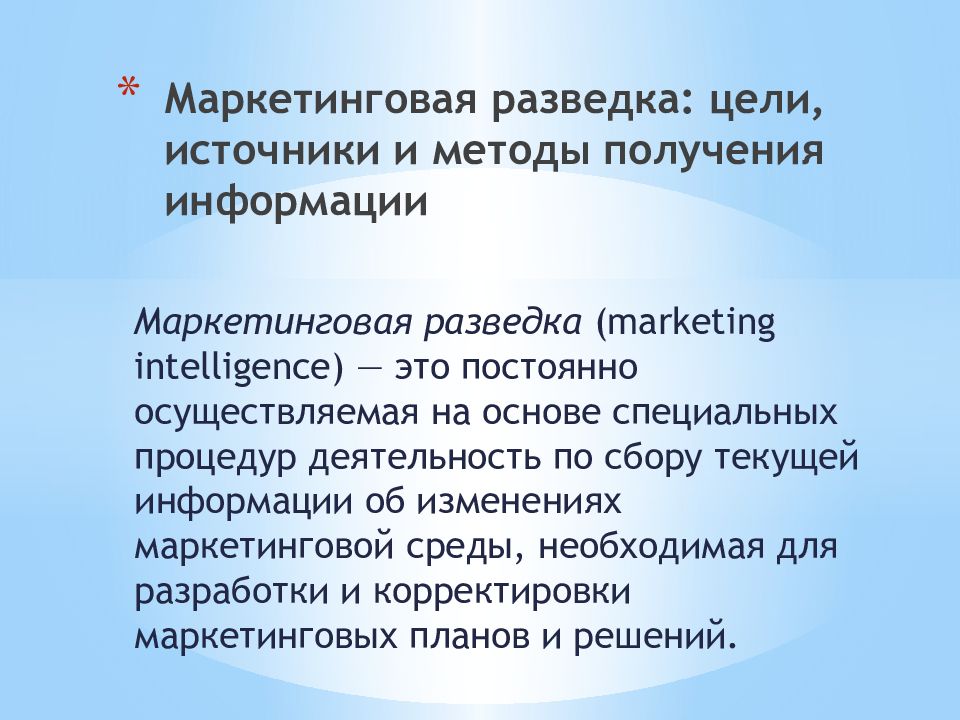 * Маркетинговая разведка: цели, источники и методы получения информации

Маркетинговая разведка (marketing intelligence) — это постоянно осуществляемая на основе специальных процедур деятельность по сбору текущей информации об изменениях маркетинговой среды, необходимая для разработки и корректировки маркетинговых планов и решений.